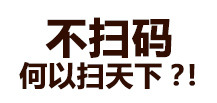 不扫码
何以扫天下？!